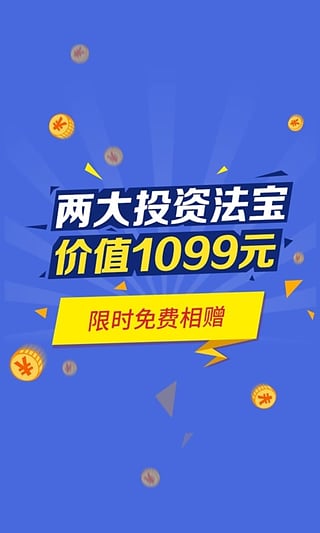 两大投资法宝
价值1099元

限时免费相赠